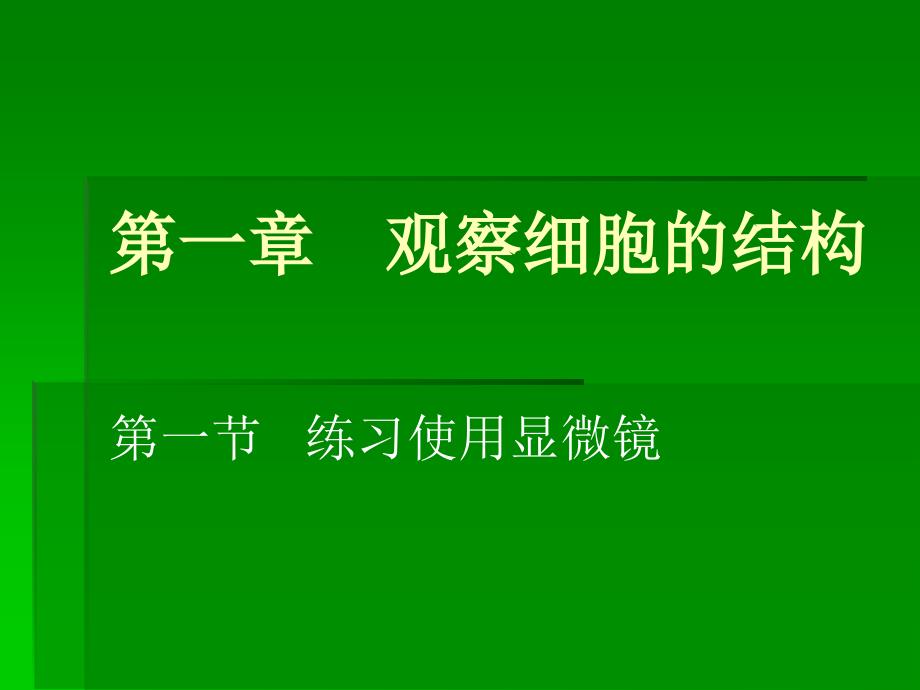 第一章　观察细胞的结构

第一节　练习使用显微镜